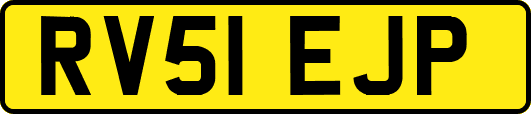 RV51 EJP